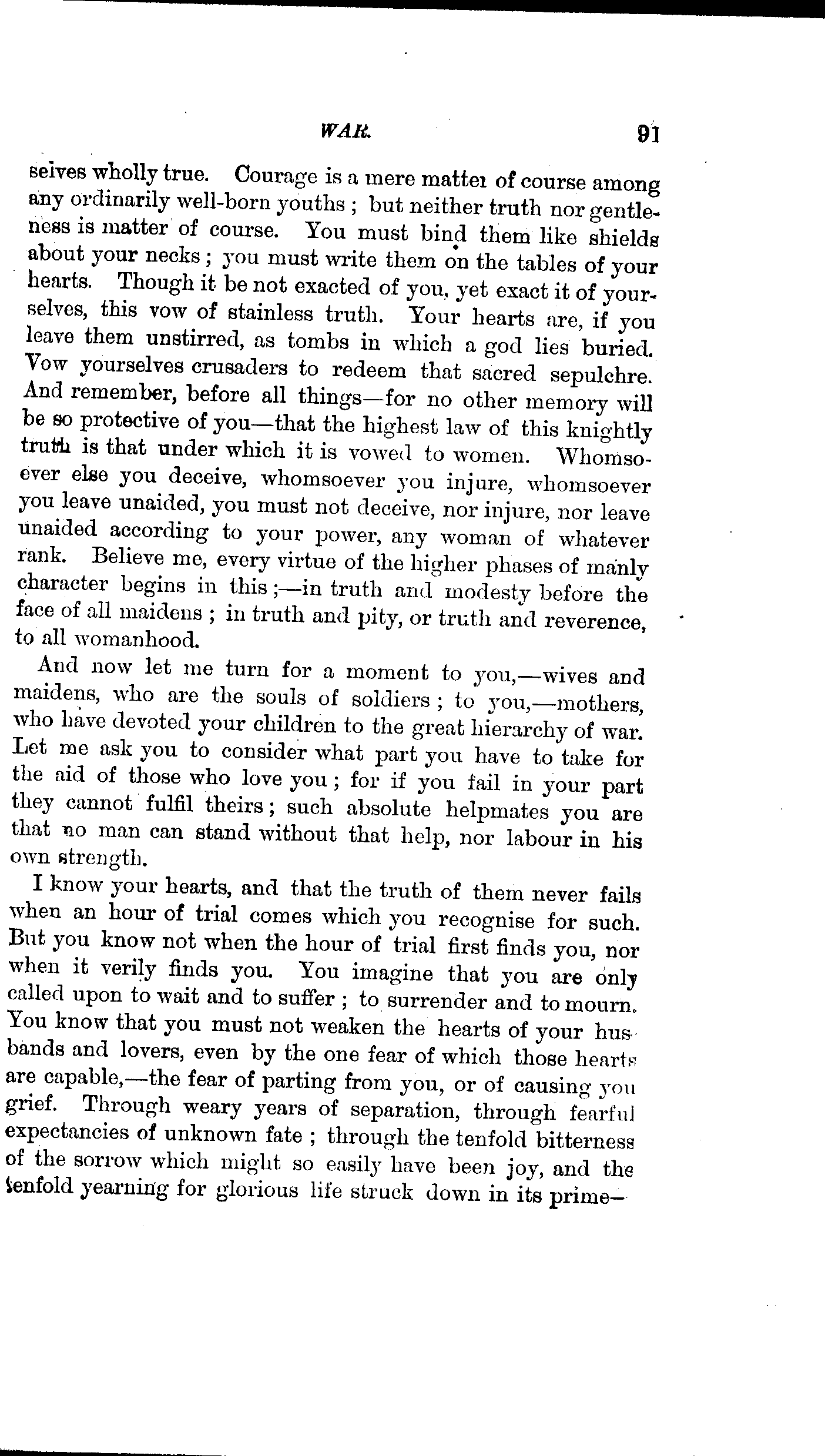 WAR. 91

selves wholly true. Courage is a mere matter of course among any ordinarily well-born youths; but neither truth nor gentleness is matter of course. You must bind them like shields about your necks; you must write them on the tables of your hearts. Though it be not exacted of you, yet exact it of yourselves, this vow of stainless truth. Your hearts are, if you leave them unstirred, as tombs in which a god lies buried. Vow yourselves crusaders to redeem that sacred sepulchre. And remember, before all things—for no other memory will be so protective of you—that the highest law of this knightly truth is that under which it is vowed to women. Whomsoever else you deceive, whomsoever you injure, whomsoever you leave unaided, you must not deceive, nor injure, nor leave unaided according to your power, any woman of whatever rank. Believe me, every virtue of the higher phases of manly character begins in this;—in truth and modesty before the face of all maidens; in truth and pity, or truth and reverence, to all womanhood.

And now let me turn for a moment to you,—wives and maidens, who are the souls of soldiers; to you,—mothers, who have devoted your children to the great hierarchy of war. Let me ask you to consider what part you have to take for the aid of those who love you; for if you fail in your part they cannot fulfil theirs; such absolute helpmates you are that no man can stand without that help, nor labour in his own strength.

I know your hearts, and that the truth of them never fails when an hour of trial comes which you recognise for such. But you know not when the hour of trial first finds you, nor when it verily finds you. You imagine that you are only called upon to wait and to suffer; to surrender and to mourn. You know that you must not weaken the hearts of your husbands and lovers, even by the one fear of which those hearts are capable,—the fear of parting from you, or of causing you grief. Through weary years of separation, through fearful expectancies of unknown fate; through the tenfold bitterness of the sorrow which might so easily have been joy, and the tenfold yearning for glorious life struck down in its prime—